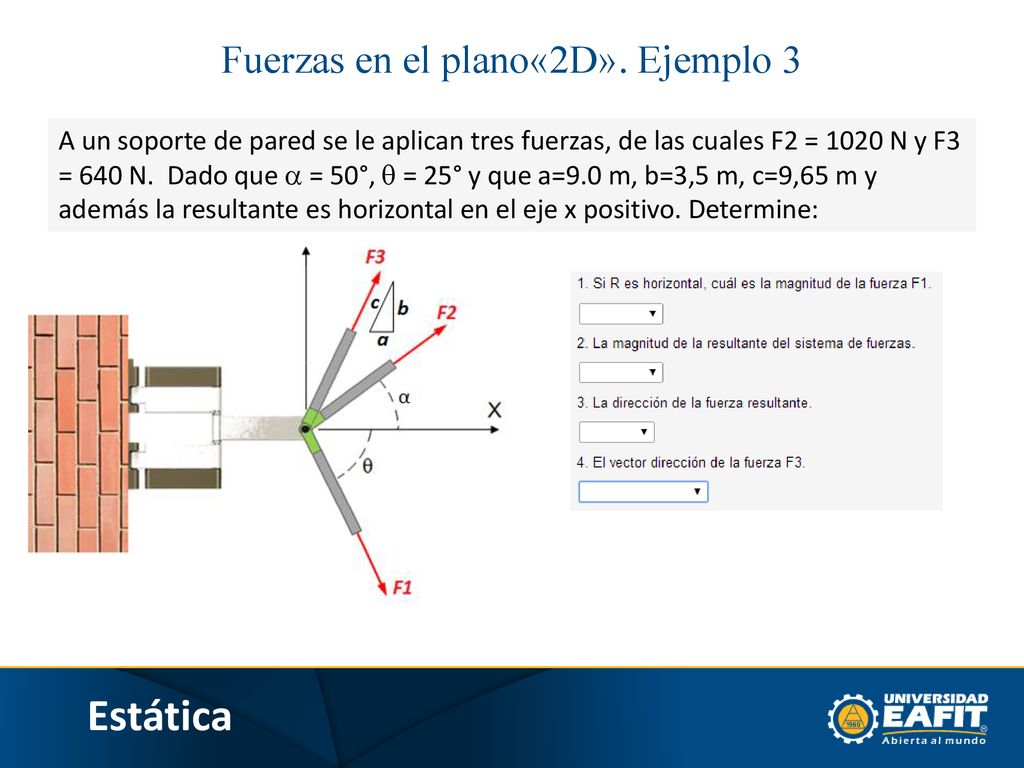 Fuerzas en el plano«2D». Ejemplo 3

A un soporte de pared se le aplican tres fuerzas, de las cuales F2 = 1020 N y F3 = 640 N. Dado que $\alpha$ = 50°, $\theta$ = 25° y que a=9.0 m, b=3,5 m, c=9,65 m y además la resultante es horizontal en el eje x positivo. Determine:

F3
c
b
a
F2
$\alpha$
X
$\theta$
F1

1. Si R es horizontal, cuál es la magnitud de la fuerza F1.
2. La magnitud de la resultante del sistema de fuerzas.
3. La dirección de la fuerza resultante.
4. El vector dirección de la fuerza F3.

Estática

UNIVERSIDAD EAFIT
1960
Abierta al mundo